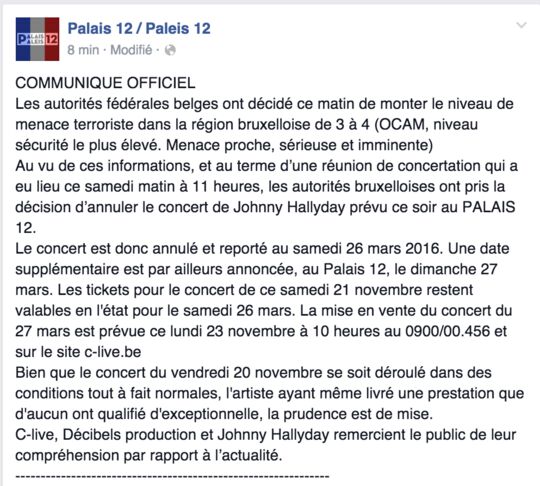 PALAIS PALEIS 12

Palais 12 / Paleis 12
8 min · Modifié ·

COMMUNIQUE OFFICIEL
Les autorités fédérales belges ont décidé ce matin de monter le niveau de menace terroriste dans la région bruxelloise de 3 à 4 (OCAM, niveau sécurité le plus élevé. Menace proche, sérieuse et imminente)
Au vu de ces informations, et au terme d'une réunion de concertation qui a eu lieu ce samedi matin à 11 heures, les autorités bruxelloises ont pris la décision d'annuler le concert de Johnny Hallyday prévu ce soir au PALAIS 12.
Le concert est donc annulé et reporté au samedi 26 mars 2016. Une date supplémentaire est par ailleurs annoncée, au Palais 12, le dimanche 27 mars. Les tickets pour le concert de ce samedi 21 novembre restent valables en l'état pour le samedi 26 mars. La mise en vente du concert du 27 mars est prévue ce lundi 23 novembre à 10 heures au 0900/00.456 et sur le site c-live.be
Bien que le concert du vendredi 20 novembre se soit déroulé dans des conditions tout à fait normales, l'artiste ayant même livré une prestation que d'aucun ont qualifié d'exceptionnelle, la prudence est de mise.
C-live, Décibels production et Johnny Hallyday remercient le public de leur compréhension par rapport à l'actualité.
------------------------------------------------------------